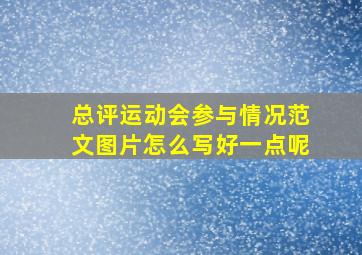 总评运动会参与情况范文图片怎么写好一点呢